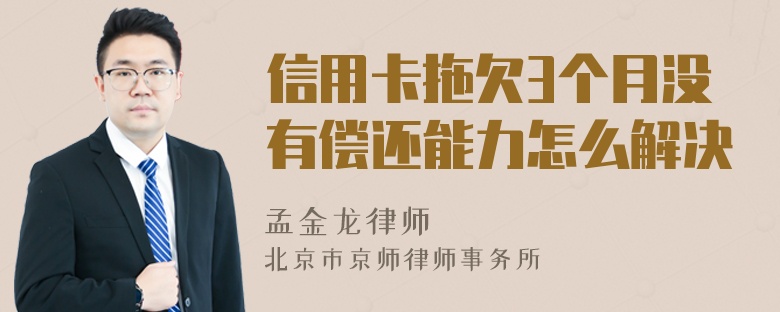 信用卡拖欠3个月没有偿还能力怎么解决

孟金龙律师
北京市京师律师事务所